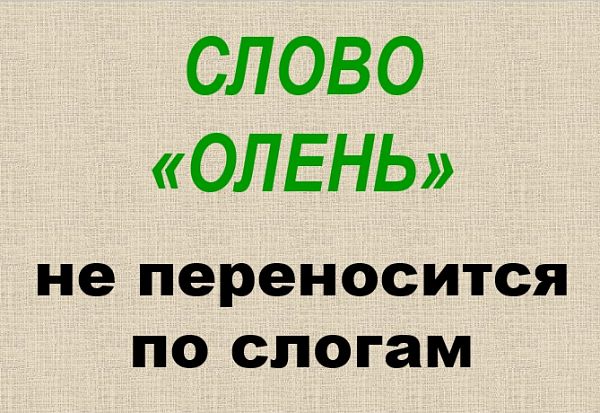 СЛОВО «ОЛЕНЬ»

не переносится по слогам